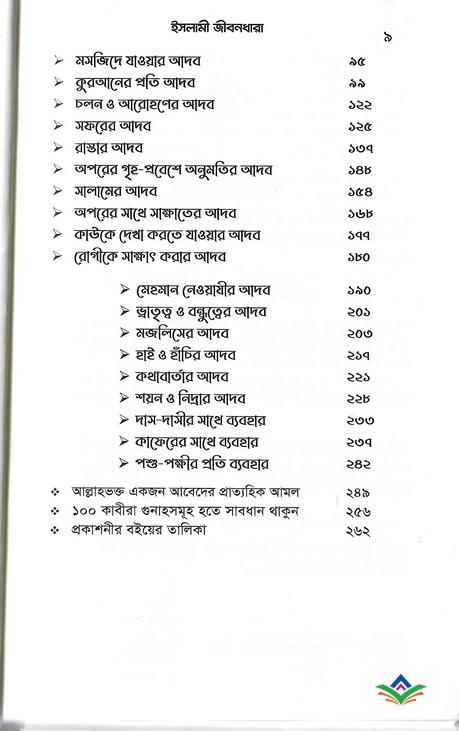 ইসলামী জীবনধারা

৯

➢ মসজিদে যাওয়ার আদব ৯৫
➢ কুরআনের প্রতি আদব ৯৯
➢ চলন ও আরোহণের আদব ১২২
➢ সফরের আদব ১২৫
➢ রাস্তার আদব ১৩৭
➢ অপরের গৃহ-প্রবেশে অনুমতির আদব ১৪৮
➢ সালামের আদব ১৫৪
➢ অপরের সাথে সাক্ষাতের আদব ১৬৮
➢ কাউকে দেখা করতে যাওয়ার আদব ১৭৭
➢ রোগীকে সাক্ষাৎ করার আদব ১৮০

➢ মেহমান নেওয়াযীর আদব ১৯০
➢ ভ্রাতৃত্ব ও বন্ধুত্বের আদব ২০১
➢ মজলিসের আদব ২০৩
➢ হাই ও হাঁচির আদব ২১৭
➢ কথাবার্তার আদব ২২১
➢ শয়ন ও নিদ্রার আদব ২২৮
➢ দাস-দাসীর সাথে ব্যবহার ২৩৩
➢ কাফেরের সাথে ব্যবহার ২৩৭
➢ পশু-পক্ষীর প্রতি ব্যবহার ২৪২

❖ আল্লাহভক্ত একজন আবেদের প্রাত্যহিক আমল ২৪৯
❖ ১০০ কাবীরা গুনাহসমূহ হতে সাবধান থাকুন ২৫৬
❖ প্রকাশনীর বইয়ের তালিকা ২৬২